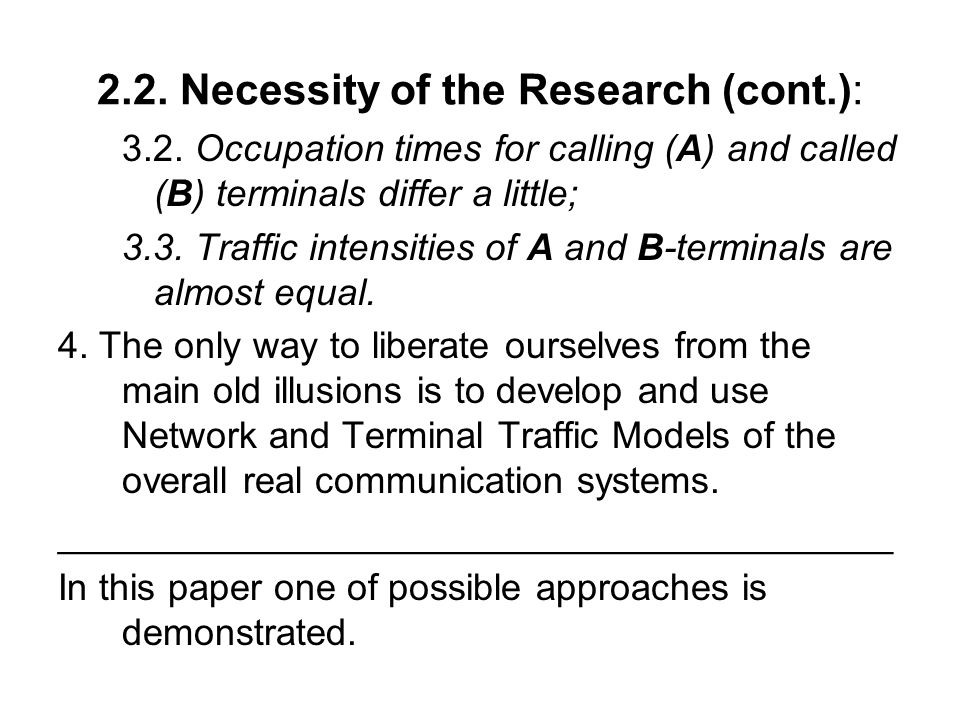 2.2. Necessity of the Research (cont.):

3.2. Occupation times for calling (A) and called (B) terminals differ a little;

3.3. Traffic intensities of A and B-terminals are almost equal.

4. The only way to liberate ourselves from the main old illusions is to develop and use Network and Terminal Traffic Models of the overall real communication systems.

In this paper one of possible approaches is demonstrated.